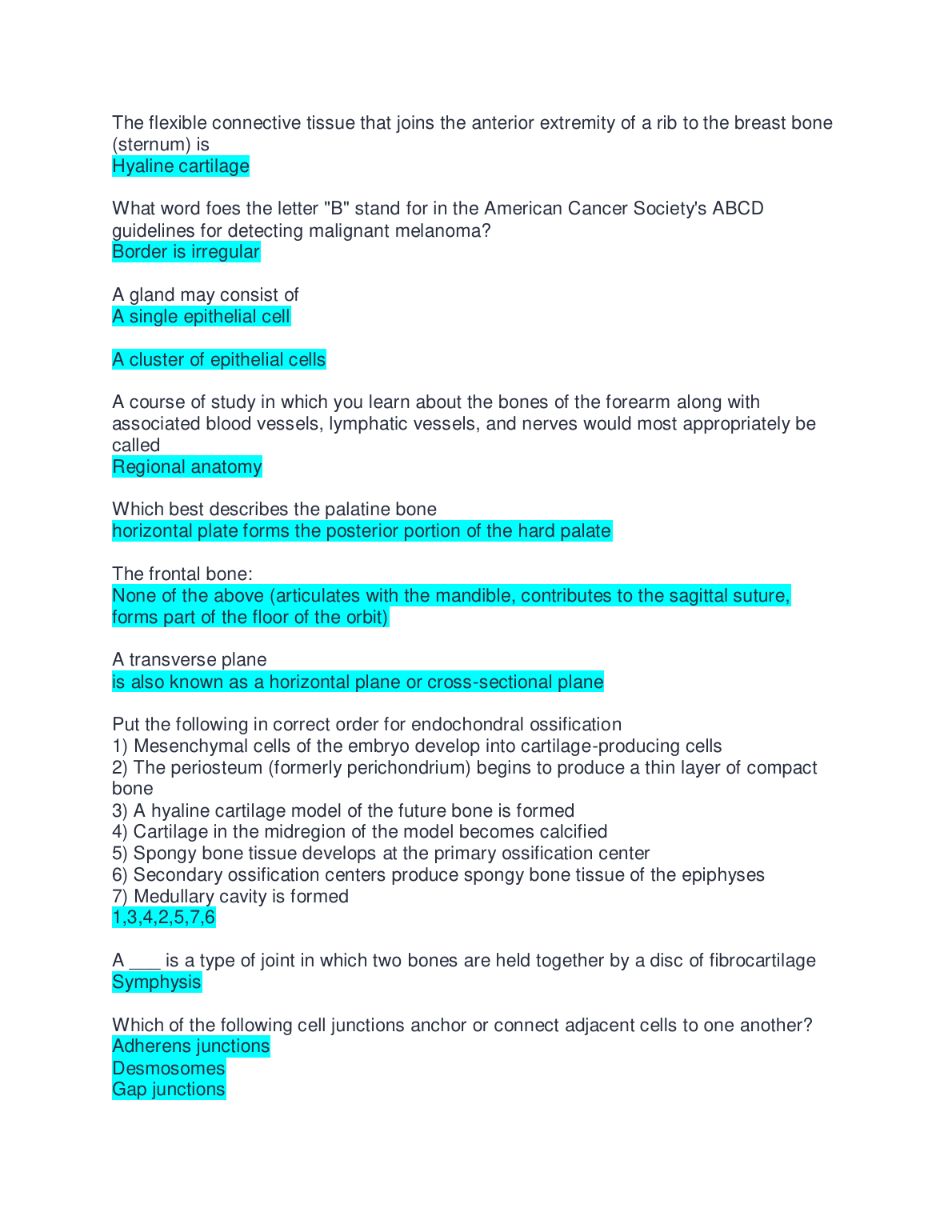 The flexible connective tissue that joins the anterior extremity of a rib to the breast bone (sternum) is
Hyaline cartilage

What word foes the letter "B" stand for in the American Cancer Society's ABCD guidelines for detecting malignant melanoma?
Border is irregular

A gland may consist of
A single epithelial cell

A cluster of epithelial cells

A course of study in which you learn about the bones of the forearm along with associated blood vessels, lymphatic vessels, and nerves would most appropriately be called
Regional anatomy

Which best describes the palatine bone
horizontal plate forms the posterior portion of the hard palate

The frontal bone:
None of the above (articulates with the mandible, contributes to the sagittal suture, forms part of the floor of the orbit)

A transverse plane
is also known as a horizontal plane or cross-sectional plane

Put the following in correct order for endochondral ossification
1) Mesenchymal cells of the embryo develop into cartilage-producing cells
2) The periosteum (formerly perichondrium) begins to produce a thin layer of compact bone
3) A hyaline cartilage model of the future bone is formed
4) Cartilage in the midregion of the model becomes calcified
5) Spongy bone tissue develops at the primary ossification center
6) Secondary ossification centers produce spongy bone tissue of the epiphyses
7) Medullary cavity is formed
1,3,4,2,5,7,6

A ___ is a type of joint in which two bones are held together by a disc of fibrocartilage
Symphysis

Which of the following cell junctions anchor or connect adjacent cells to one another?
Adherens junctions
Desmosomes
Gap junctions